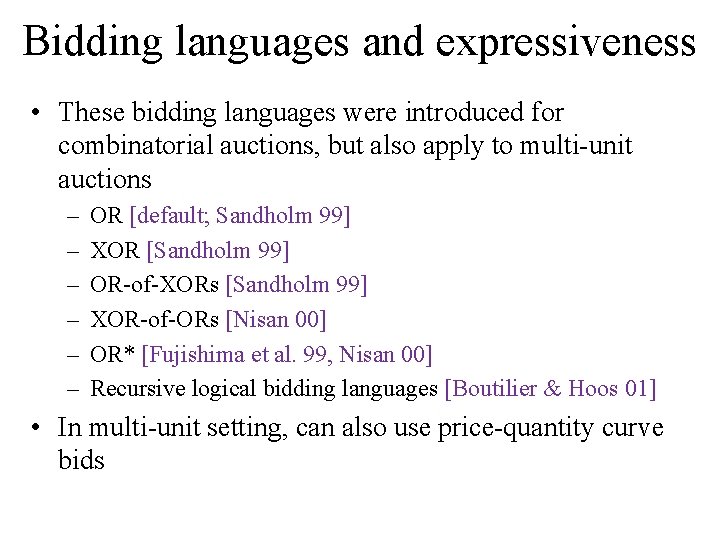 Bidding languages and expressiveness

• These bidding languages were introduced for combinatorial auctions, but also apply to multi-unit auctions
  – OR [default; Sandholm 99]
  – XOR [Sandholm 99]
  – OR-of-XORs [Sandholm 99]
  – XOR-of-ORs [Nisan 00]
  – OR* [Fujishima et al. 99, Nisan 00]
  – Recursive logical bidding languages [Boutilier & Hoos 01]
• In multi-unit setting, can also use price-quantity curve bids